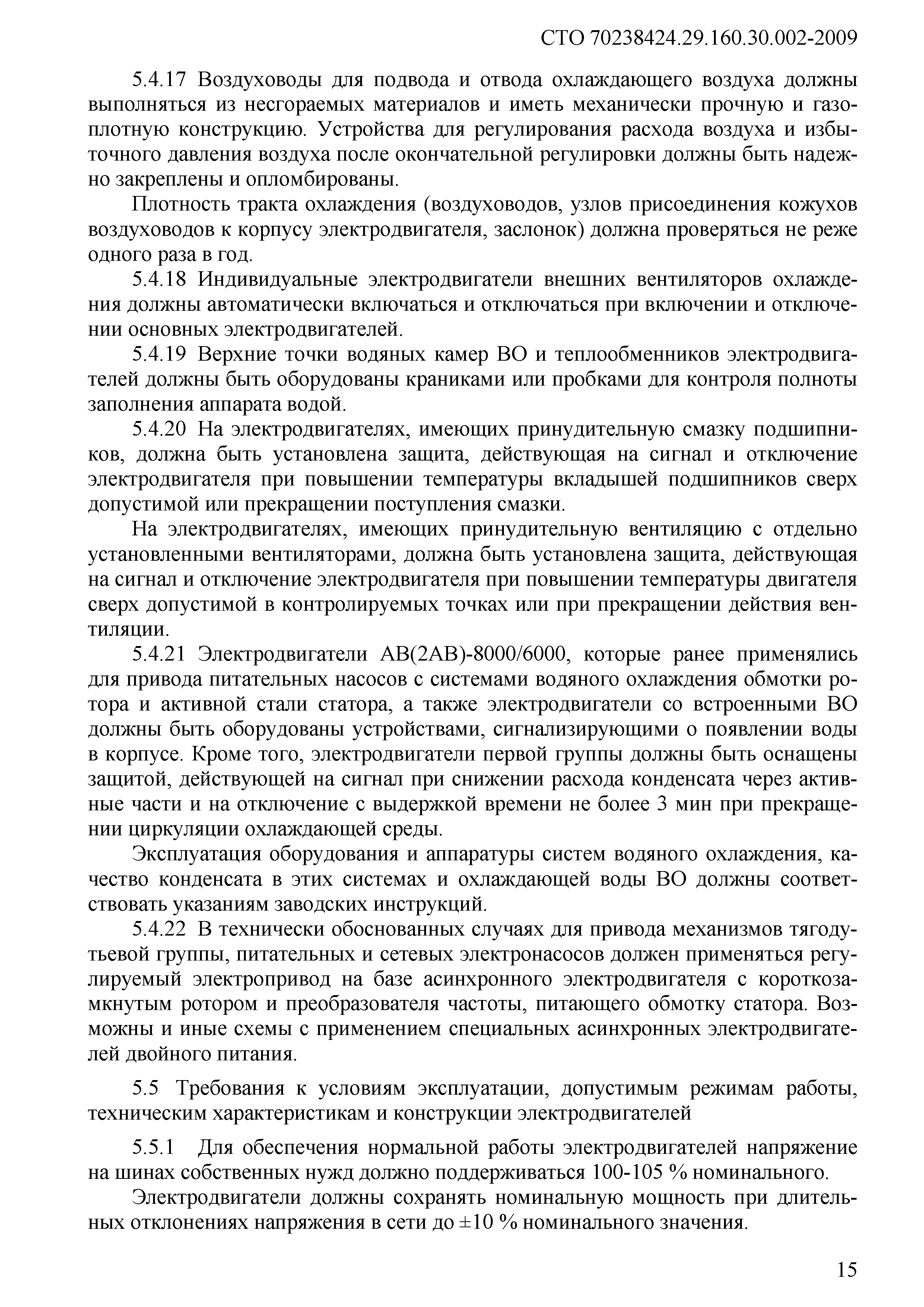 СТО 70238424.29.160.30.002-2009

5.4.17 Воздуховоды для подвода и отвода охлаждающего воздуха должны выполняться из несгораемых материалов и иметь механически прочную и газоплотную конструкцию. Устройства для регулирования расхода воздуха и избыточного давления воздуха после окончательной регулировки должны быть надежно закреплены и опломбированы.

Плотность тракта охлаждения (воздуховодов, узлов присоединения кожухов воздуховодов к корпусу электродвигателя, заслонок) должна проверяться не реже одного раза в год.

5.4.18 Индивидуальные электродвигатели внешних вентиляторов охлаждения должны автоматически включаться и отключаться при включении и отключении основных электродвигателей.

5.4.19 Верхние точки водяных камер ВО и теплообменников электродвигателей должны быть оборудованы краниками или пробками для контроля полноты заполнения аппарата водой.

5.4.20 На электродвигателях, имеющих принудительную смазку подшипников, должна быть установлена защита, действующая на сигнал и отключение электродвигателя при повышении температуры вкладышей подшипников сверх допустимой или прекращении поступления смазки.

На электродвигателях, имеющих принудительную вентиляцию с отдельно установленными вентиляторами, должна быть установлена защита, действующая на сигнал и отключение электродвигателя при повышении температуры двигателя сверх допустимой в контролируемых точках или при прекращении действия вентиляции.

5.4.21 Электродвигатели АВ(2АВ)-8000/6000, которые ранее применялись для привода питательных насосов с системами водяного охлаждения обмотки ротора и активной стали статора, а также электродвигатели со встроенными ВО должны быть оборудованы устройствами, сигнализирующими о появлении воды в корпусе. Кроме того, электродвигатели первой группы должны быть оснащены защитой, действующей на сигнал при снижении расхода конденсата через активные части и на отключение с выдержкой времени не более 3 мин при прекращении циркуляции охлаждающей среды.

Эксплуатация оборудования и аппаратуры систем водяного охлаждения, качество конденсата в этих системах и охлаждающей воды ВО должны соответствовать указаниям заводских инструкций.

5.4.22 В технически обоснованных случаях для привода механизмов тягодутьевой группы, питательных и сетевых электронасосов должен применяться регулируемый электропривод на базе асинхронного электродвигателя с короткозамкнутым ротором и преобразователя частоты, питающего обмотку статора. Возможны и иные схемы с применением специальных асинхронных электродвигателей двойного питания.

5.5 Требования к условиям эксплуатации, допустимым режимам работы, техническим характеристикам и конструкции электродвигателей

5.5.1 Для обеспечения нормальной работы электродвигателей напряжение на шинах собственных нужд должно поддерживаться 100-105 % номинального.

Электродвигатели должны сохранять номинальную мощность при длительных отклонениях напряжения в сети до ±10 % номинального значения.

15